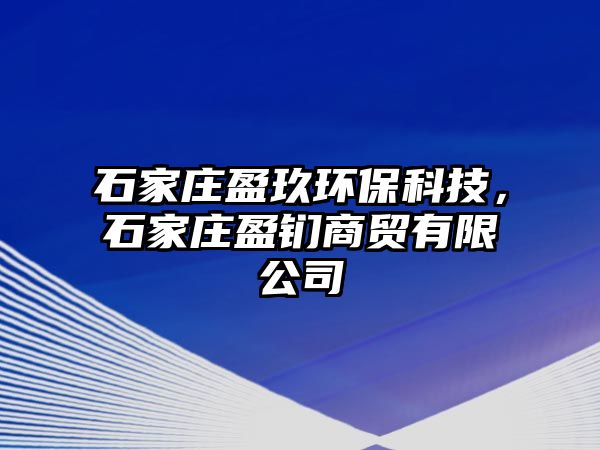 石家庄盈玖环保科技，石家庄盈钔商贸有限公司